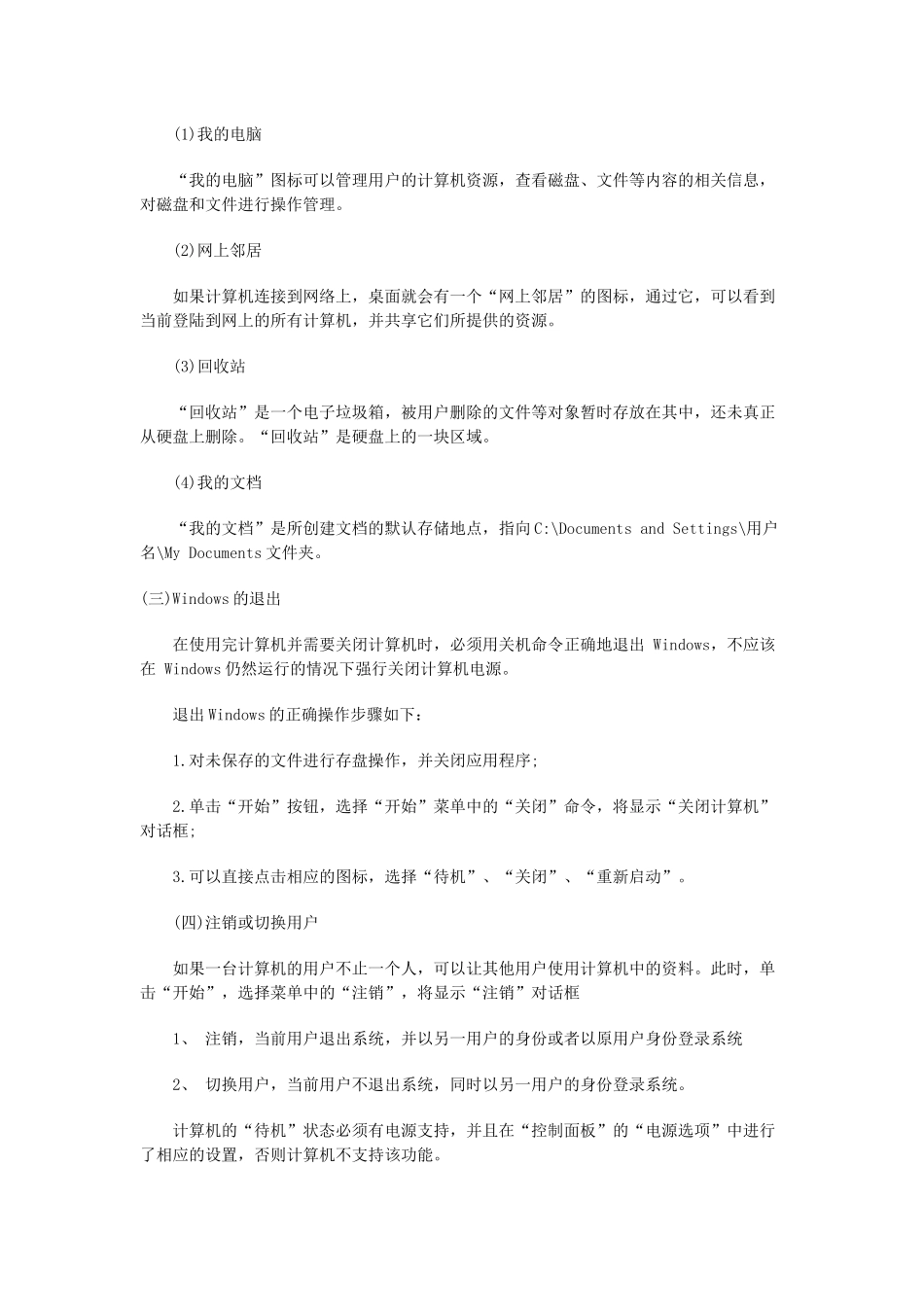 (1)我的电脑

“我的电脑”图标可以管理用户的计算机资源，查看磁盘、文件等内容的相关信息，对磁盘和文件进行操作管理。

(2)网上邻居

如果计算机连接到网络上，桌面就会有一个“网上邻居”的图标，通过它，可以看到当前登陆到网上的所有计算机，并共享它们所提供的资源。

(3)回收站

“回收站”是一个电子垃圾箱，被用户删除的文件等对象暂时存放在其中，还未真正从硬盘上删除。“回收站”是硬盘上的一块区域。

(4)我的文档

“我的文档”是所创建文档的默认存储地点，指向C:\Documents and Settings\用户名\My Documents文件夹。

(三)Windows的退出

在使用完计算机并需要关闭计算机时，必须用关机命令正确地退出 Windows，不应该在 Windows仍然运行的情况下强行关闭计算机电源。

退出Windows的正确操作步骤如下：

1.对未保存的文件进行存盘操作，并关闭应用程序；

2.单击“开始”按钮，选择“开始”菜单中的“关闭”命令，将显示“关闭计算机”对话框；

3.可以直接点击相应的图标，选择“待机”、“关闭”、“重新启动”。

(四)注销或切换用户

如果一台计算机的用户不止一个人，可以让其他用户使用计算机中的资料。此时，单击“开始”，选择菜单中的“注销”，将显示“注销”对话框

1、 注销，当前用户退出系统，并以另一用户的身份或者以原用户身份登录系统

2、 切换用户，当前用户不退出系统，同时以另一用户的身份登录系统。

计算机的“待机”状态必须有电源支持，并且在“控制面板”的“电源选项”中进行了相应的设置，否则计算机不支持该功能。